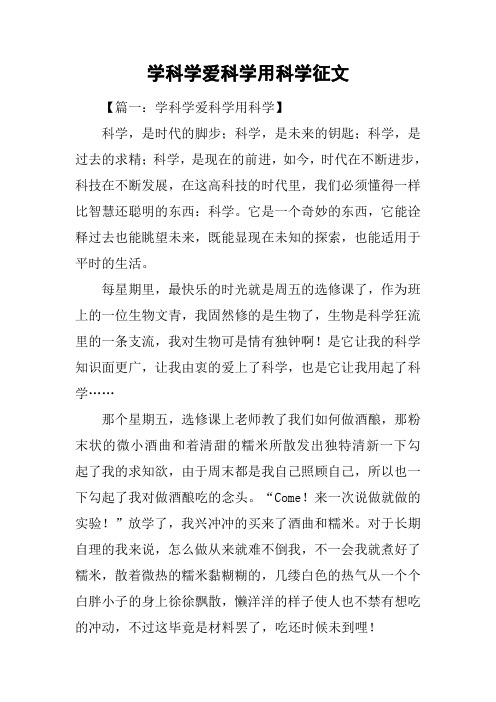 学科学爱科学用科学征文

【篇一：学科学爱科学用科学】

科学，是时代的脚步；科学，是未来的钥匙；科学，是过去的求精；科学，是现在的前进，如今，时代在不断进步，科技在不断发展，在这高科技的时代里，我们必须懂得一样比智慧还聪明的东西：科学。它是一个奇妙的东西，它能诠释过去也能眺望未来，既能显现在未知的探索，也能适用于平时的生活。

每星期里，最快乐的时光就是周五的选修课了，作为班上的一位生物文青，我固然修的是生物了，生物是科学狂流里的一条支流，我对生物可是情有独钟啊！是它让我的科学知识面更广，让我由衷的爱上了科学，也是它让我用起了科学……

那个星期五，选修课上老师教了我们如何做酒酿，那粉末状的微小酒曲和着清甜的糯米所散发出独特清新一下勾起了我的求知欲，由于周末都是我自己照顾自己，所以也一下勾起了我对做酒酿吃的念头。“Come！来一次说做就做的实验！”放学了，我兴冲冲的买来了酒曲和糯米。对于长期自理的我来说，怎么做从来就难不倒我，不一会我就煮好了糯米，散着微热的糯米黏糊糊的，几缕白色的热气从一个个白胖小子的身上徐徐飘散，懒洋洋的样子使人也不禁有想吃的冲动，不过这毕竟是材料罢了，吃还时候未到哩！